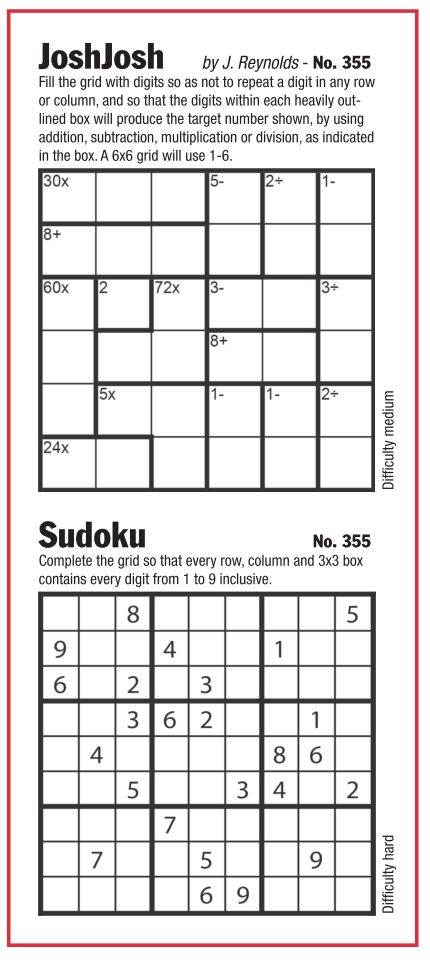 JoshJosh by J. Reynolds - No. 355

Fill the grid with digits so as not to repeat a digit in any row or column, and so that the digits within each heavily outlined box will produce the target number shown, by using addition, subtraction, multiplication or division, as indicated in the box. A 6x6 grid will use 1-6.

| 30x | | | 5- | 2÷ | 1- |
|---|---|---|---|---|---|
| 8+ | | | | | |
| 60x | 2 | 72x | 3- | | 3÷ |
| | | | 8+ | | |
| | 5x | | 1- | 1- | 2÷ |
| 24x | | | | | |

Difficulty medium

Sudoku No. 355

Complete the grid so that every row, column and 3x3 box contains every digit from 1 to 9 inclusive.

| | | 8 | | | | | | 5 |
|---|---|---|---|---|---|---|---|---|
| 9 | | | 4 | | | 1 | | |
| 6 | | 2 | | 3 | | | | |
| | | 3 | 6 | 2 | | | 1 | |
| | 4 | | | | | 8 | 6 | |
| | | 5 | | | 3 | 4 | | 2 |
| | | | 7 | | | | | |
| | 7 | | | 5 | | | 9 | |
| | | | | 6 | 9 | | | |

Difficulty hard